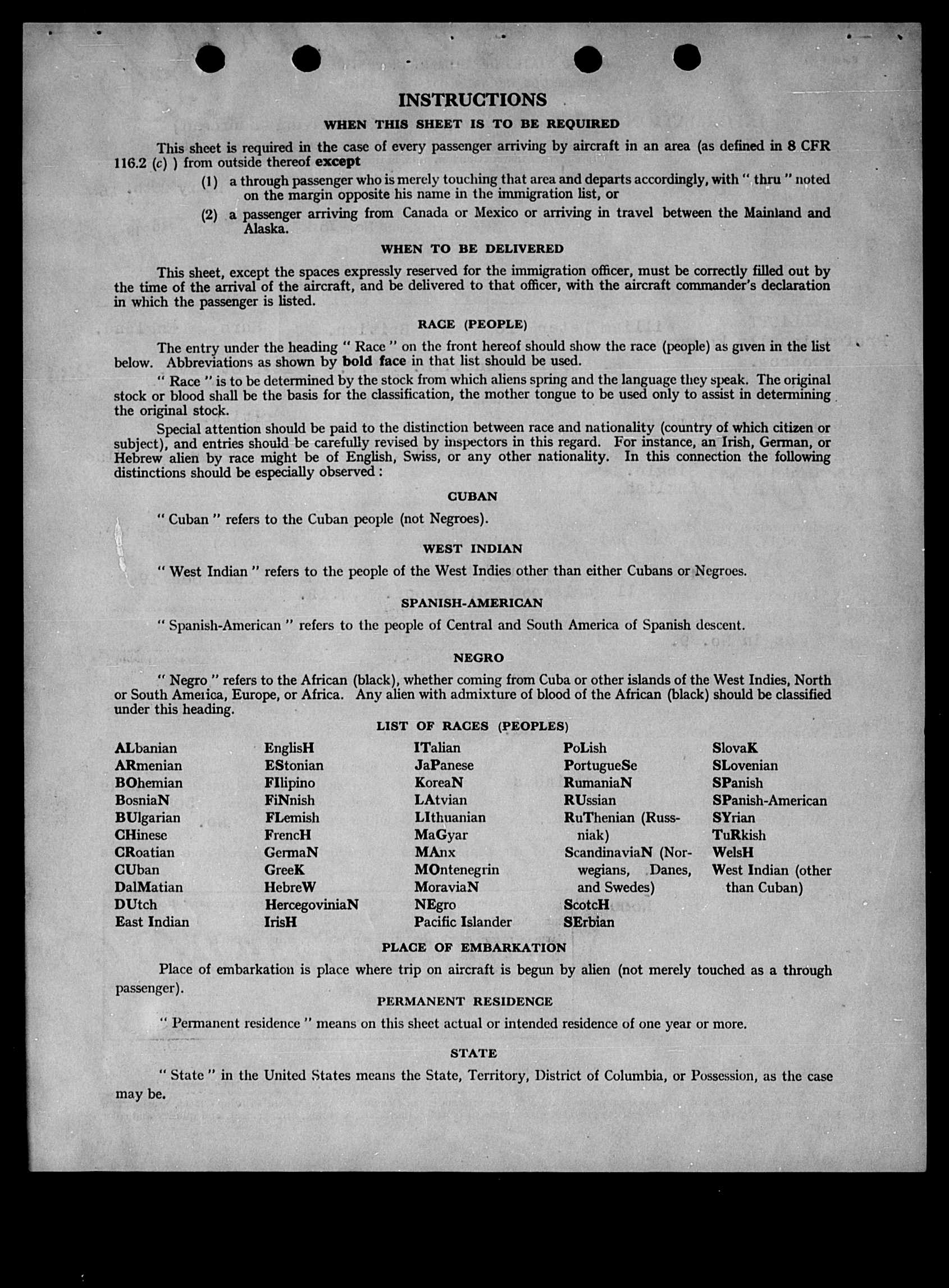 INSTRUCTIONS

WHEN THIS SHEET IS TO BE REQUIRED

This sheet is required in the case of every passenger arriving by aircraft in an area (as defined in 8 CFR 116.2 (c) ) from outside thereof except

(1) a through passenger who is merely touching that area and departs accordingly, with " thru " noted on the margin opposite his name in the immigration list, or

(2) a passenger arriving from Canada or Mexico or arriving in travel between the Mainland and Alaska.

WHEN TO BE DELIVERED

This sheet, except the spaces expressly reserved for the immigration officer, must be correctly filled out by the time of the arrival of the aircraft, and be delivered to that officer, with the aircraft commander's declaration in which the passenger is listed.

RACE (PEOPLE)

The entry under the heading " Race " on the front hereof should show the race (people) as given in the list below. Abbreviations as shown by bold face in that list should be used.

" Race " is to be determined by the stock from which aliens spring and the language they speak. The original stock or blood shall be the basis for the classification, the mother tongue to be used only to assist in determining the original stock.

Special attention should be paid to the distinction between race and nationality (country of which citizen or subject), and entries should be carefully revised by inspectors in this regard. For instance, an Irish, German, or Hebrew alien by race might be of English, Swiss, or any other nationality. In this connection the following distinctions should be especially observed :

CUBAN

" Cuban " refers to the Cuban people (not Negroes).

WEST INDIAN

" West Indian " refers to the people of the West Indies other than either Cubans or Negroes.

SPANISH-AMERICAN

" Spanish-American " refers to the people of Central and South America of Spanish descent.

NEGRO

" Negro " refers to the African (black), whether coming from Cuba or other islands of the West Indies, North or South America, Europe, or Africa. Any alien with admixture of blood of the African (black) should be classified under this heading.

LIST OF RACES (PEOPLES)

ALbanian
ARmenian
BOhemian
BosniaN
BUlgarian
CHinese
CRoatian
CUban
DalMatian
DUtch
East Indian

EnglisH
EStonian
FIlipino
FiNnish
FLemish
FrencH
GermaN
GreeK
HebreW
HercegoviniaN
IrisH

ITalian
JaPanese
KoreaN
LAtvian
LIthuanian
MaGyar
MAnx
MOntenegrin
MoraviaN
NEgro
Pacific Islander

PoLish
PortugueSe
RumaniaN
RUssian
RuThenian (Russniak)
ScandinaviaN (Norwegians, Danes, and Swedes)
ScotcH
SErbian

SlovaK
SLovenian
SPanish
SPanish-American
SYrian
TuRkish
WelsH
West Indian (other than Cuban)

PLACE OF EMBARKATION

Place of embarkation is place where trip on aircraft is begun by alien (not merely touched as a through passenger).

PERMANENT RESIDENCE

" Permanent residence " means on this sheet actual or intended residence of one year or more.

STATE

" State " in the United States means the State, Territory, District of Columbia, or Possession, as the case may be.